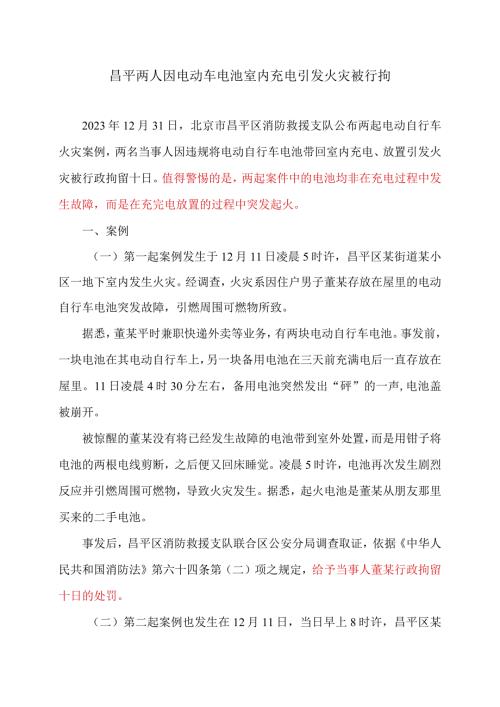 昌平两人因电动车电池室内充电引发火灾被行拘

2023 年 12 月 31 日，北京市昌平区消防救援支队公布两起电动自行车火灾案例，两名当事人因违规将电动自行车电池带回室内充电、放置引发火灾被行政拘留十日。值得警惕的是，两起案件中的电池均非在充电过程中发生故障，而是在充完电放置的过程中突发起火。

一、案例

（一）第一起案例发生于 12 月 11 日凌晨 5 时许，昌平区某街道某小区一地下室内发生火灾。经调查，火灾系因住户男子董某存放在屋里的电动自行车电池突发故障，引燃周围可燃物所致。

据悉，董某平时兼职快递外卖等业务，有两块电动自行车电池。事发前，一块电池在其电动自行车上，另一块备用电池在三天前充满电后一直存放在屋里。11 日凌晨 4 时 30 分左右，备用电池突然发出“砰”的一声，电池盖被崩开。

被惊醒的董某没有将已经发生故障的电池带到室外处置，而是用钳子将电池的两根电线剪断，之后便又回床睡觉。凌晨 5 时许，电池再次发生剧烈反应并引燃周围可燃物，导致火灾发生。据悉，起火电池是董某从朋友那里买来的二手电池。

事发后，昌平区消防救援支队联合区公安分局调查取证，依据《中华人民共和国消防法》第六十四条第（二）项之规定，给予当事人董某行政拘留十日的处罚。

（二）第二起案例也发生在 12 月 11 日，当日早上 8 时许，昌平区某